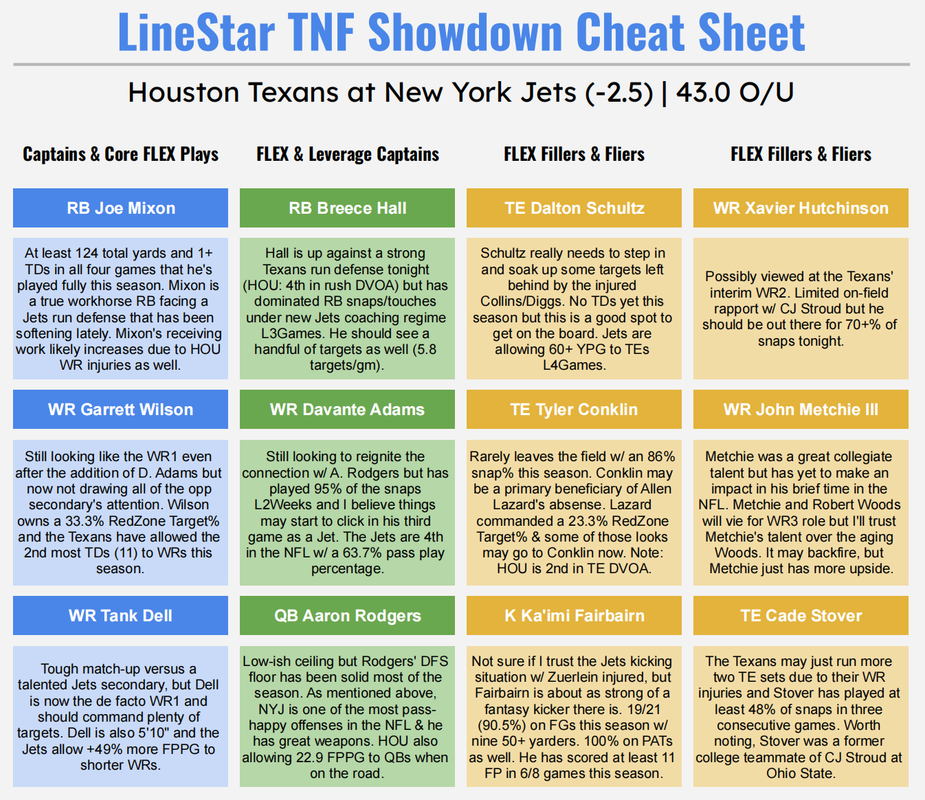 LineStar TNF Showdown Cheat Sheet

Houston Texans at New York Jets (-2.5) | 43.0 O/U

Captains & Core FLEX Plays

RB Joe Mixon

At least 124 total yards and 1+ TDs in all four games that he's played fully this season. Mixon is a true workhorse RB facing a Jets run defense that has been softening lately. Mixon's receiving work likely increases due to HOU WR injuries as well.

WR Garrett Wilson

Still looking like the WR1 even after the addition of D. Adams but now not drawing all of the opp secondary's attention. Wilson owns a 33.3% RedZone Target% and the Texans have allowed the 2nd most TDs (11) to WRs this season.

WR Tank Dell

Tough match-up versus a talented Jets secondary, but Dell is now the de facto WR1 and should command plenty of targets. Dell is also 5'10" and the Jets allow +49% more FPPG to shorter WRs.

FLEX & Leverage Captains

RB Breece Hall

Hall is up against a strong Texans run defense tonight (HOU: 4th in rush DVOA) but has dominated RB snaps/touches under new Jets coaching regime L3Games. He should see a handful of targets as well (5.8 targets/gm).

WR Davante Adams

Still looking to reignite the connection w/ A. Rodgers but has played 95% of the snaps L2Weeks and I believe things may start to click in his third game as a Jet. The Jets are 4th in the NFL w/ a 63.7% pass play percentage.

QB Aaron Rodgers

Low-ish ceiling but Rodgers' DFS floor has been solid most of the season. As mentioned above, NYJ is one of the most pass-happy offenses in the NFL & he has great weapons. HOU also allowing 22.9 FPPG to QBs when on the road.

FLEX Fillers & Fliers

TE Dalton Schultz

Schultz really needs to step in and soak up some targets left behind by the injured Collins/Diggs. No TDs yet this season but this is a good spot to get on the board. Jets are allowing 60+ YPG to TEs L4Games.

TE Tyler Conklin

Rarely leaves the field w/ an 86% snap% this season. Conklin may be a primary beneficiary of Allen Lazard's absense. Lazard commanded a 23.3% RedZone Target% & some of those looks may go to Conklin now. Note: HOU is 2nd in TE DVOA.

K Ka'imi Fairbairn

Not sure if I trust the Jets kicking situation w/ Zuerlein injured, but Fairbairn is about as strong of a fantasy kicker there is. 19/21 (90.5%) on FGs this season w/ nine 50+ yarders. 100% on PATs as well. He has scored at least 11 FP in 6/8 games this season.

FLEX Fillers & Fliers

WR Xavier Hutchinson

Possibly viewed at the Texans' interim WR2. Limited on-field rapport w/ CJ Stroud but he should be out there for 70+% of snaps tonight.

WR John Metchie III

Metchie was a great collegiate talent but has yet to make an impact in his brief time in the NFL. Metchie and Robert Woods will vie for WR3 role but I'll trust Metchie's talent over the aging Woods. It may backfire, but Metchie just has more upside.

TE Cade Stover

The Texans may just run more two TE sets due to their WR injuries and Stover has played at least 48% of snaps in three consecutive games. Worth noting, Stover was a former college teammate of CJ Stroud at Ohio State.